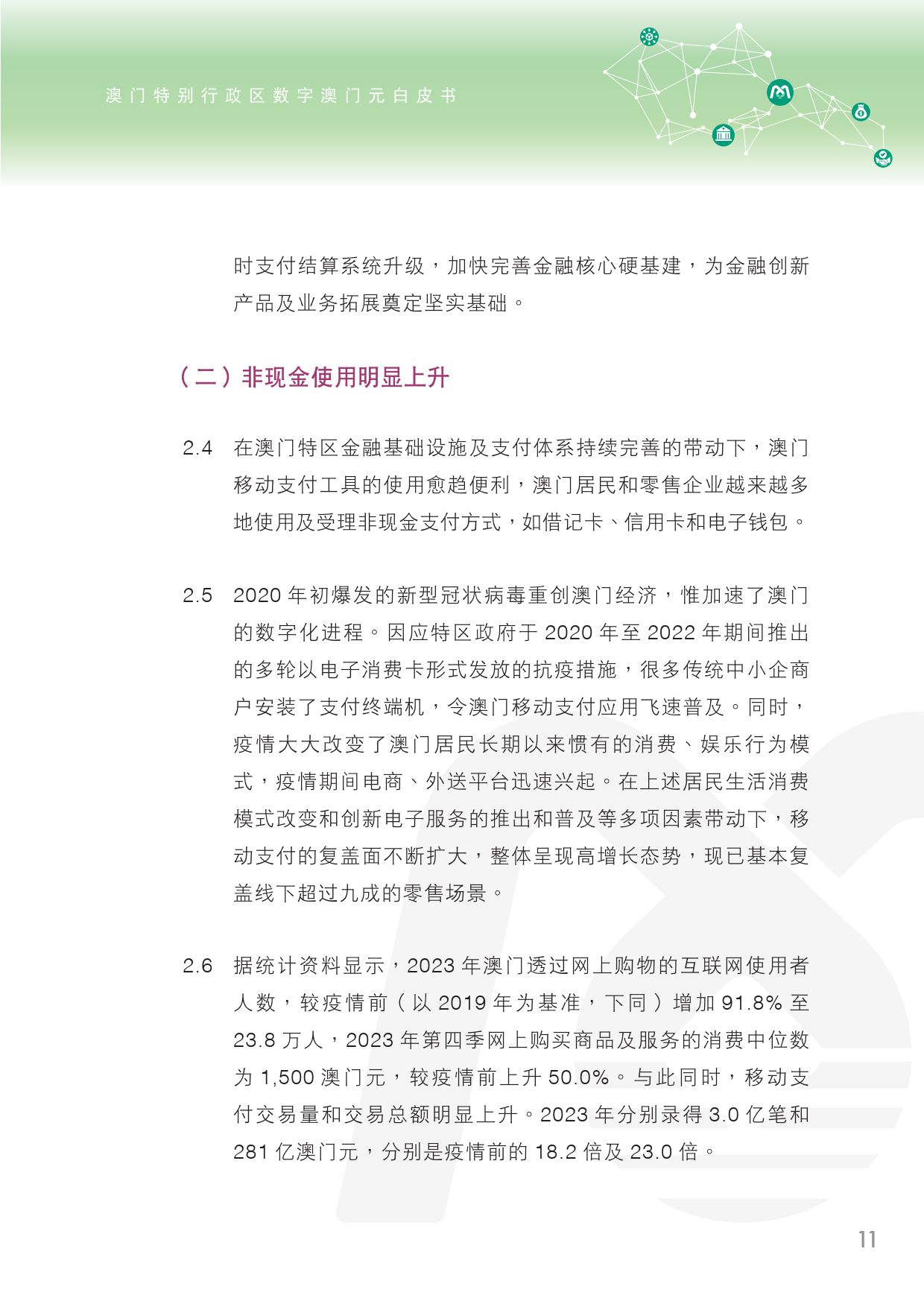 澳门特别行政区数字澳门元白皮书

时支付结算系统升级，加快完善金融核心硬基建，为金融创新产品及业务拓展奠定坚实基础。

（二）非现金使用明显上升

2.4 在澳门特区金融基础设施及支付体系持续完善的带动下，澳门移动支付工具的使用愈趋便利，澳门居民和零售企业越来越多地使用及受理非现金支付方式，如借记卡、信用卡和电子钱包。

2.5 2020 年初爆发的新型冠状病毒重创澳门经济，惟加速了澳门的数字化进程。因应特区政府于 2020 年至 2022 年期间推出的多轮以电子消费卡形式发放的抗疫措施，很多传统中小企商户安装了支付终端机，令澳门移动支付应用飞速普及。同时，疫情大大改变了澳门居民长期以来惯有的消费、娱乐行为模式，疫情期间电商、外送平台迅速兴起。在上述居民生活消费模式改变和创新电子服务的推出和普及等多项因素带动下，移动支付的复盖面不断扩大，整体呈现高增长态势，现已基本复盖线下超过九成的零售场景。

2.6 据统计资料显示，2023 年澳门透过网上购物的互联网使用者人数，较疫情前（以 2019 年为基准，下同）增加 91.8% 至 23.8 万人，2023 年第四季网上购买商品及服务的消费中位数为 1,500 澳门元，较疫情前上升 50.0%。与此同时，移动支付交易量和交易总额明显上升。2023 年分别录得 3.0 亿笔和 281 亿澳门元，分别是疫情前的 18.2 倍及 23.0 倍。

11